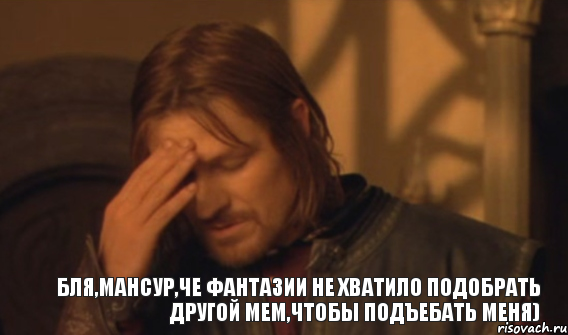 БЛЯ,МАНСУР,ЧЕ ФАНТАЗИИ НЕ ХВАТИЛО ПОДОБРАТЬ ДРУГОЙ МЕМ,ЧТОБЫ ПОДЪЕБАТЬ МЕНЯ)

risovach.ru